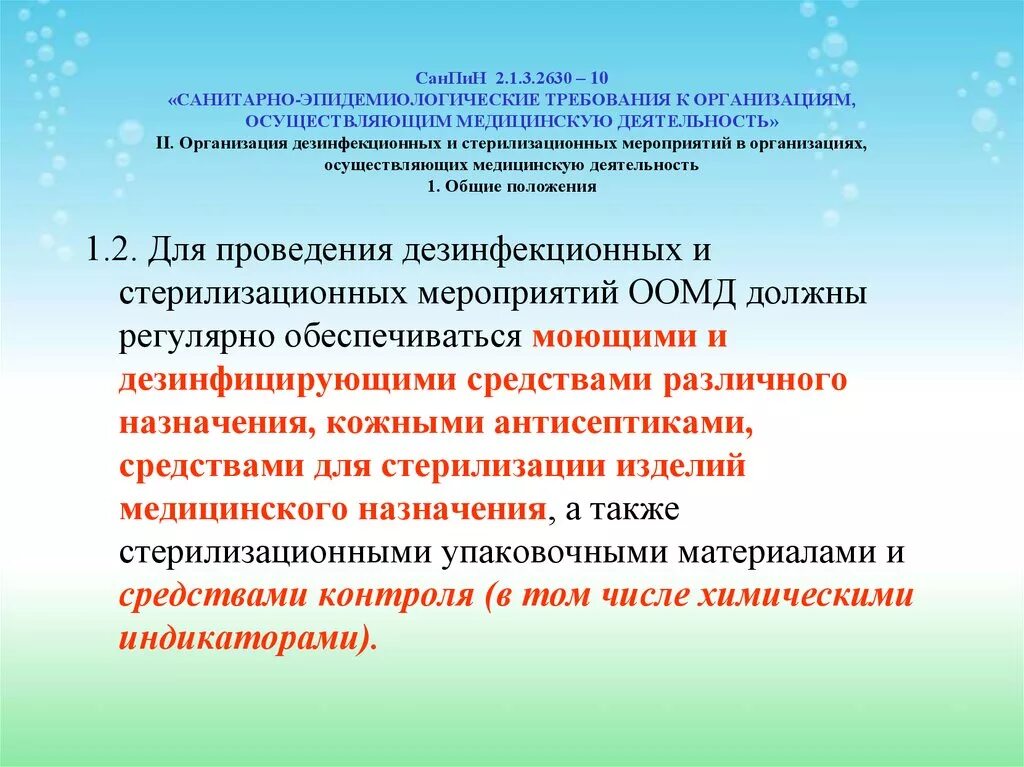 СанПиН 2.1.3.2630 – 10
«САНИТАРНО-ЭПИДЕМИОЛОГИЧЕСКИЕ ТРЕБОВАНИЯ К ОРГАНИЗАЦИЯМ, ОСУЩЕСТВЛЯЮЩИМ МЕДИЦИНСКУЮ ДЕЯТЕЛЬНОСТЬ»
II. Организация дезинфекционных и стерилизационных мероприятий в организациях, осуществляющих медицинскую деятельность
1. Общие положения

1.2. Для проведения дезинфекционных и стерилизационных мероприятий ООМД должны регулярно обеспечиваться моющими и дезинфицирующими средствами различного назначения, кожными антисептиками, средствами для стерилизации изделий медицинского назначения, а также стерилизационными упаковочными материалами и средствами контроля (в том числе химическими индикаторами).